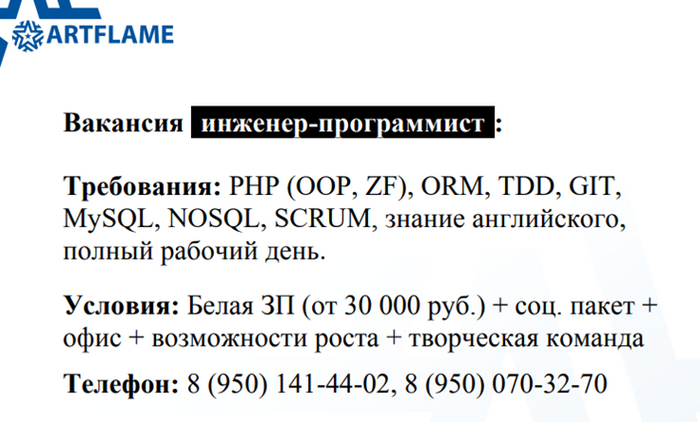 ARTFLAME

Вакансия инженер-программист :

Требования: PHP (OOP, ZF), ORM, TDD, GIT, MySQL, NOSQL, SCRUM, знание английского, полный рабочий день.

Условия: Белая ЗП (от 30 000 руб.) + соц. пакет + офис + возможности роста + творческая команда

Телефон: 8 (950) 141-44-02, 8 (950) 070-32-70